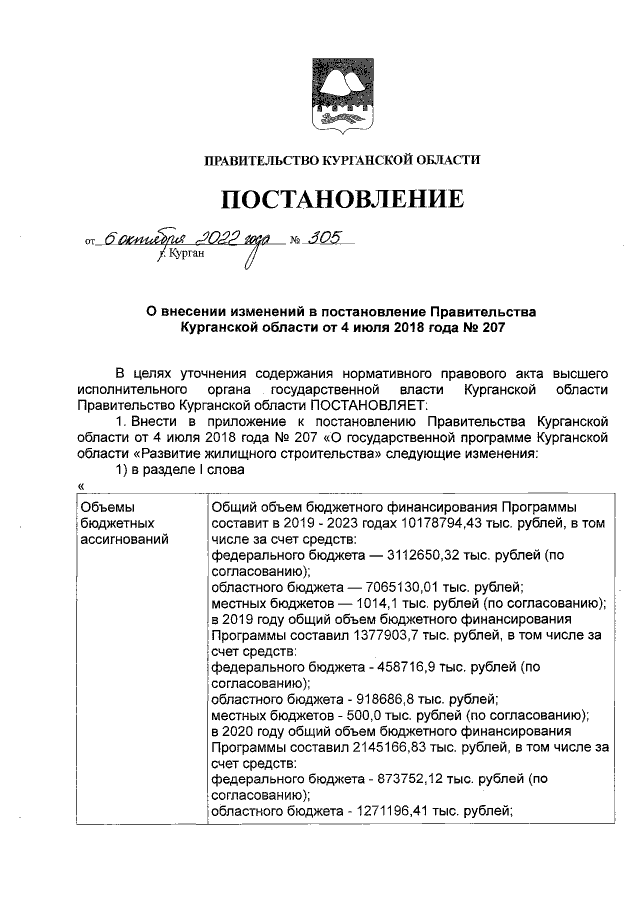 ПРАВИТЕЛЬСТВО КУРГАНСКОЙ ОБЛАСТИ

ПОСТАНОВЛЕНИЕ

от 6 октября 2022 года № 305
г. Курган

О внесении изменений в постановление Правительства Курганской области от 4 июля 2018 года № 207

В целях уточнения содержания нормативного правового акта высшего исполнительного органа государственной власти Курганской области Правительство Курганской области ПОСТАНОВЛЯЕТ:

1. Внести в приложение к постановлению Правительства Курганской области от 4 июля 2018 года № 207 «О государственной программе Курганской области «Развитие жилищного строительства» следующие изменения:

1) в разделе I слова

«

| Объемы бюджетных ассигнований | Общий объем бюджетного финансирования Программы составит в 2019 - 2023 годах 10178794,43 тыс. рублей, в том числе за счет средств: федерального бюджета — 3112650,32 тыс. рублей (по согласованию); областного бюджета — 7065130,01 тыс. рублей; местных бюджетов — 1014,1 тыс. рублей (по согласованию); в 2019 году общий объем бюджетного финансирования Программы составил 1377903,7 тыс. рублей, в том числе за счет средств: федерального бюджета - 458716,9 тыс. рублей (по согласованию); областного бюджета - 918686,8 тыс. рублей; местных бюджетов - 500,0 тыс. рублей (по согласованию); в 2020 году общий объем бюджетного финансирования Программы составил 2145166,83 тыс. рублей, в том числе за счет средств: федерального бюджета - 873752,12 тыс. рублей (по согласованию); областного бюджета - 1271196,41 тыс. рублей; |
|---|---|